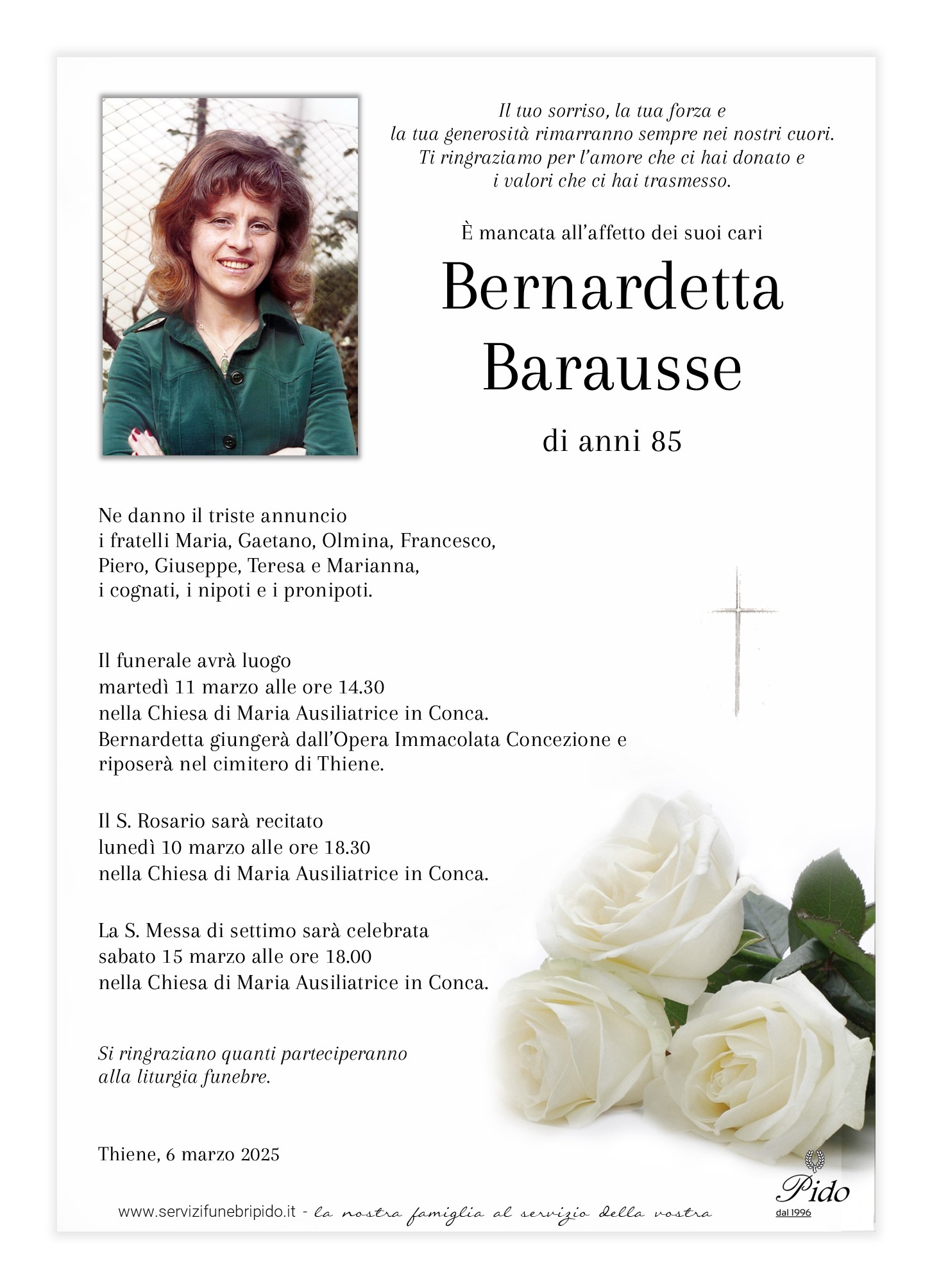 Il tuo sorriso, la tua forza e
la tua generosità rimarranno sempre nei nostri cuori.
Ti ringraziamo per l'amore che ci hai donato e
i valori che ci hai trasmesso.

È mancata all'affetto dei suoi cari

Bernardetta
Barausse

di anni 85

Ne danno il triste annuncio
i fratelli Maria, Gaetano, Olmina, Francesco,
Piero, Giuseppe, Teresa e Marianna,
i cognati, i nipoti e i pronipoti.

Il funerale avrà luogo
martedì 11 marzo alle ore 14.30
nella Chiesa di Maria Ausiliatrice in Conca.
Bernardetta giungerà dall'Opera Immacolata Concezione e
riposerà nel cimitero di Thiene.

Il S. Rosario sarà recitato
lunedì 10 marzo alle ore 18.30
nella Chiesa di Maria Ausiliatrice in Conca.

La S. Messa di settimo sarà celebrata
sabato 15 marzo alle ore 18.00
nella Chiesa di Maria Ausiliatrice in Conca.

Si ringraziano quanti parteciperanno
alla liturgia funebre.

Thiene, 6 marzo 2025

www.servizifunebripido.it - la nostra famiglia al servizio della vostra

Pido
dal 1996